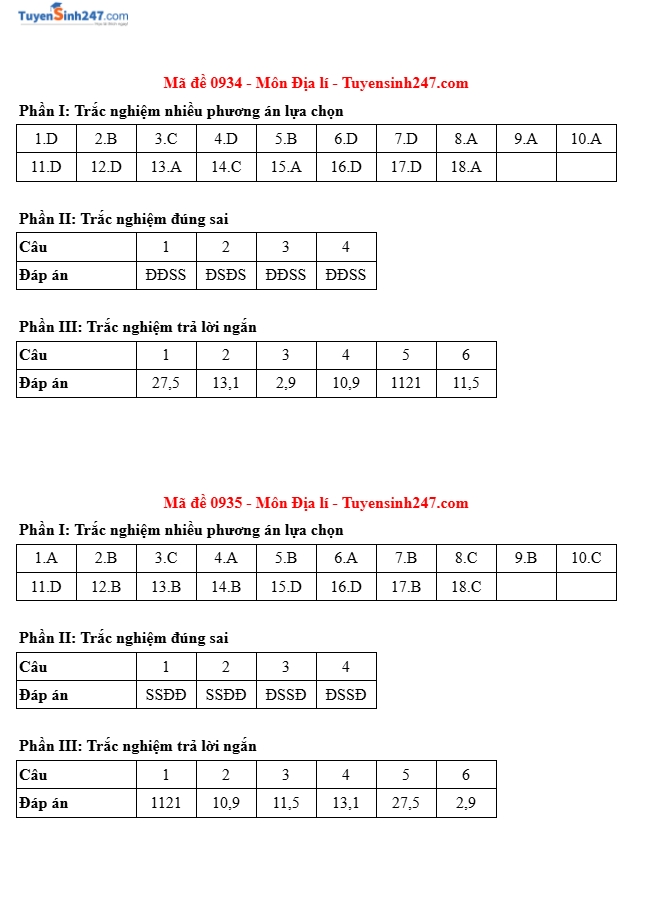 TuyenSinh247.com

Mã đề 0934 - Môn Địa lí - Tuyensinh247.com

Phần I: Trắc nghiệm nhiều phương án lựa chọn

| 1.D | 2.B | 3.C | 4.D | 5.B | 6.D | 7.D | 8.A | 9.A | 10.A |
|---|---|---|---|---|---|---|---|---|---|
| 11.D | 12.D | 13.A | 14.C | 15.A | 16.D | 17.D | 18.A | | |

Phần II: Trắc nghiệm đúng sai

| Câu | 1 | 2 | 3 | 4 |
|---|---|---|---|---|
| Đáp án | ĐĐSS | ĐSĐS | ĐĐSS | ĐĐSS |

Phần III: Trắc nghiệm trả lời ngắn

| Câu | 1 | 2 | 3 | 4 | 5 | 6 |
|---|---|---|---|---|---|---|
| Đáp án | 27,5 | 13,1 | 2,9 | 10,9 | 1121 | 11,5 |

Mã đề 0935 - Môn Địa lí - Tuyensinh247.com

Phần I: Trắc nghiệm nhiều phương án lựa chọn

| 1.A | 2.B | 3.C | 4.A | 5.B | 6.A | 7.B | 8.C | 9.B | 10.C |
|---|---|---|---|---|---|---|---|---|---|
| 11.D | 12.B | 13.B | 14.B | 15.D | 16.D | 17.B | 18.C | | |

Phần II: Trắc nghiệm đúng sai

| Câu | 1 | 2 | 3 | 4 |
|---|---|---|---|---|
| Đáp án | SSĐĐ | SSĐĐ | ĐSSĐ | ĐSSĐ |

Phần III: Trắc nghiệm trả lời ngắn

| Câu | 1 | 2 | 3 | 4 | 5 | 6 |
|---|---|---|---|---|---|---|
| Đáp án | 1121 | 10,9 | 11,5 | 13,1 | 27,5 | 2,9 |